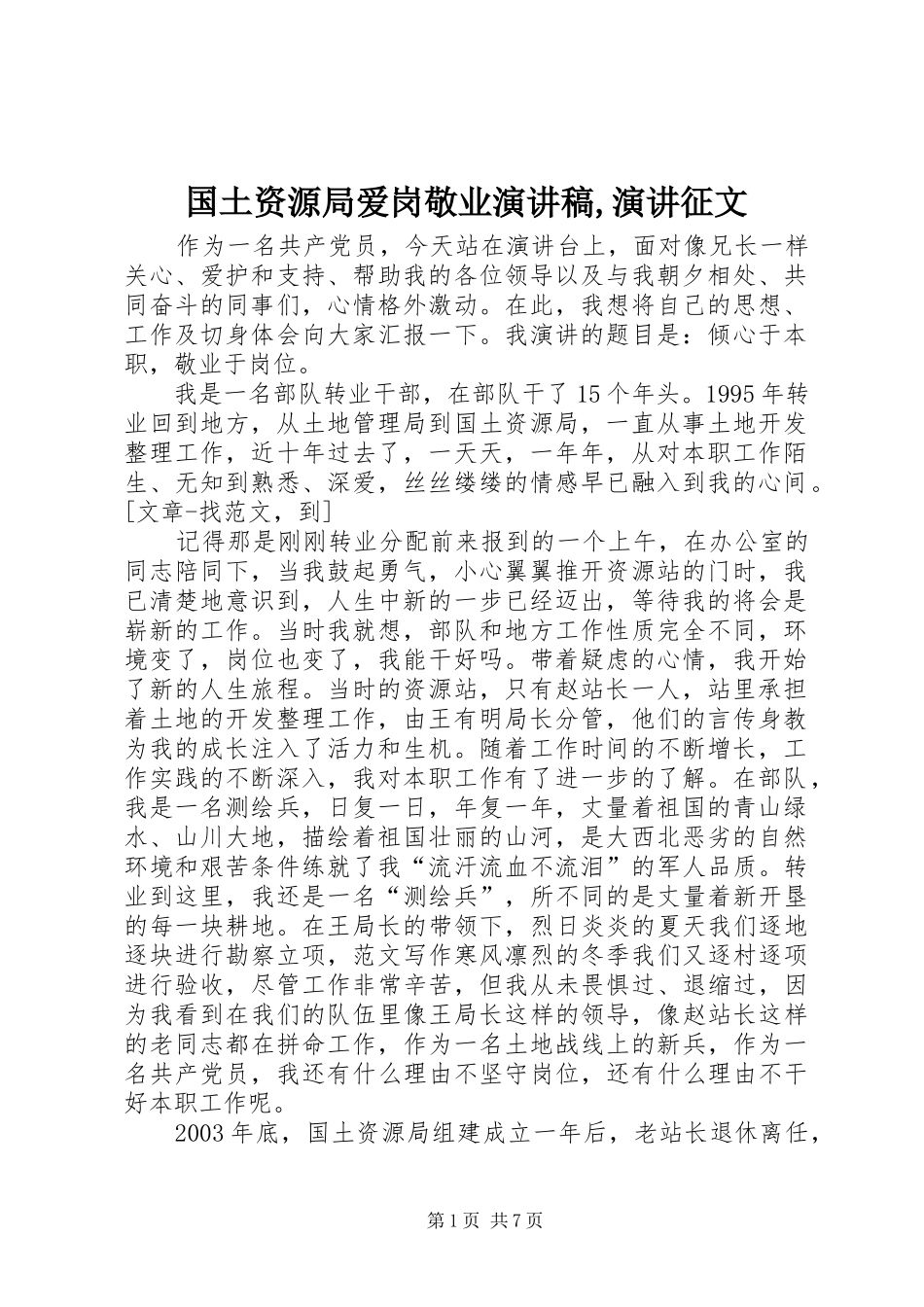 国土资源局爱岗敬业演讲稿,演讲征文

作为一名共产党员，今天站在演讲台上，面对像兄长一样关心、爱护和支持、帮助我的各位领导以及与我朝夕相处、共同奋斗的同事们，心情格外激动。在此，我想将自己的思想、工作及切身体会向大家汇报一下。我演讲的题目是：倾心于本职，敬业于岗位。

我是一名部队转业干部，在部队干了15个年头。1995年转业回到地方，从土地管理局到国土资源局，一直从事土地开发整理工作，近十年过去了，一天天，一年年，从对本职工作陌生、无知到熟悉、深爱，丝丝缕缕的情感早已融入到我的心间。[文章-找范文，到]

记得那是刚刚转业分配前来报到的一个上午，在办公室的同志陪同下，当我鼓起勇气，小心翼翼推开资源站的门时，我已清楚地意识到，人生中新的一步已经迈出，等待我的将会是崭新的工作。当时我就想，部队和地方工作性质完全不同，环境变了，岗位也变了，我能干好吗。带着疑虑的心情，我开始了新的人生旅程。当时的资源站，只有赵站长一人，站里承担着土地的开发整理工作，由王有明局长分管，他们的言传身教为我的成长注入了活力和生机。随着工作时间的不断增长，工作实践的不断深入，我对本职工作有了进一步的了解。在部队，我是一名测绘兵，日复一日，年复一年，丈量着祖国的青山绿水、山川大地，描绘着祖国壮丽的山河，是大西北恶劣的自然环境和艰苦条件练就了我“流汗流血不流泪”的军人品质。转业到这里，我还是一名“测绘兵”，所不同的是丈量着新开垦的每一块耕地。在王局长的带领下，烈日炎炎的夏天我们逐地逐块进行勘察立项，范文写作寒风凛烈的冬季我们又逐村逐项进行验收，尽管工作非常辛苦，但我从未畏惧过、退缩过，因为我看到在我们的队伍里像王局长这样的领导，像赵站长这样的老同志都在拼命工作，作为一名土地战线上的新兵，作为一名共产党员，我还有什么理由不坚守岗位，还有什么理由不干好本职工作呢。

2003年底，国土资源局组建成立一年后，老站长退休离任，

第1页 共7页